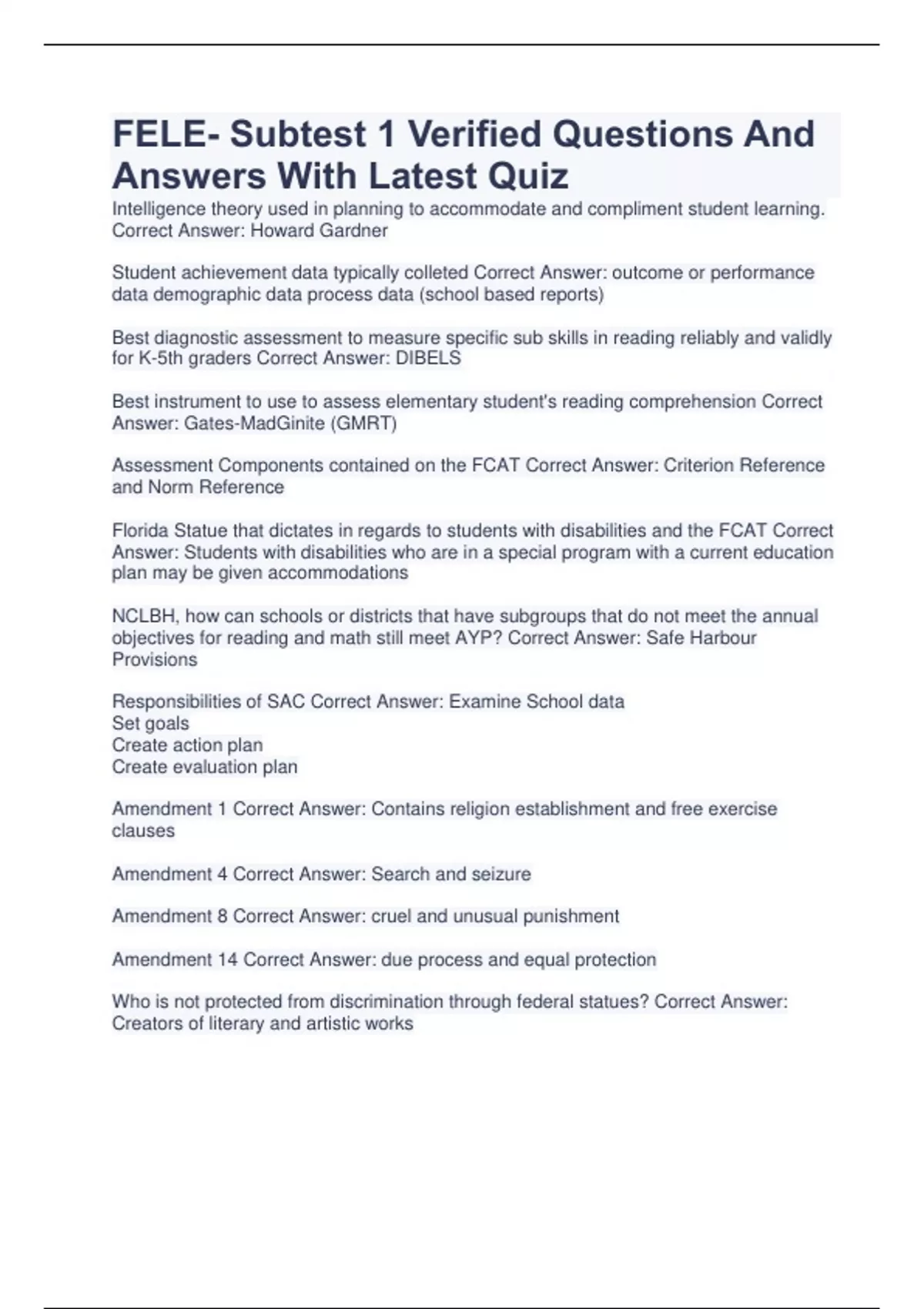 FELE- Subtest 1 Verified Questions And Answers With Latest Quiz

Intelligence theory used in planning to accommodate and compliment student learning. Correct Answer: Howard Gardner

Student achievement data typically colleted Correct Answer: outcome or performance data demographic data process data (school based reports)

Best diagnostic assessment to measure specific sub skills in reading reliably and validly for K-5th graders Correct Answer: DIBELS

Best instrument to use to assess elementary student's reading comprehension Correct Answer: Gates-MadGinite (GMRT)

Assessment Components contained on the FCAT Correct Answer: Criterion Reference and Norm Reference

Florida Statue that dictates in regards to students with disabilities and the FCAT Correct Answer: Students with disabilities who are in a special program with a current education plan may be given accommodations

NCLBH, how can schools or districts that have subgroups that do not meet the annual objectives for reading and math still meet AYP? Correct Answer: Safe Harbour Provisions

Responsibilities of SAC Correct Answer: Examine School data
Set goals
Create action plan
Create evaluation plan

Amendment 1 Correct Answer: Contains religion establishment and free exercise clauses

Amendment 4 Correct Answer: Search and seizure

Amendment 8 Correct Answer: cruel and unusual punishment

Amendment 14 Correct Answer: due process and equal protection

Who is not protected from discrimination through federal statues? Correct Answer: Creators of literary and artistic works